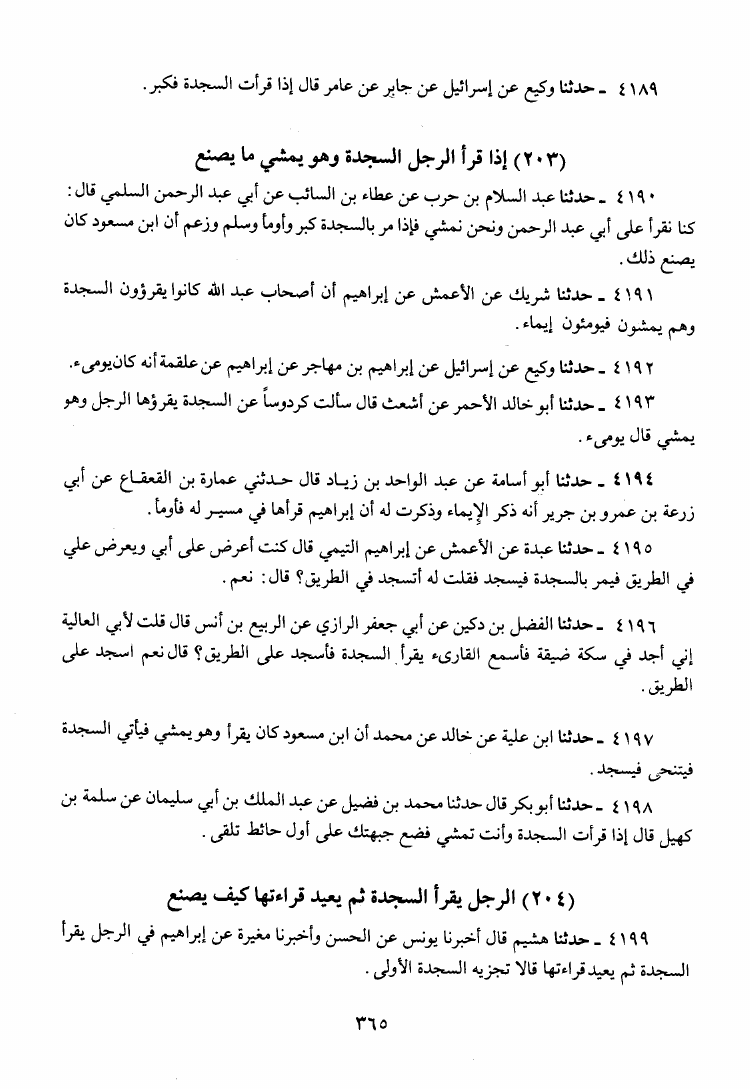 ٤١٨٩ ـ حدثنا وكيع عن إسرائيل عن جابر عن عامر قال إذا قرأت السجدة فكبر.

(٢٠٣) إذا قرأ الرجل السجدة وهو يمشي ما يصنع

٤١٩٠ ـ حدثنا عبد السلام بن حرب عن عطاء بن السائب عن أبي عبد الرحمن السلمي قال: كنا نقرأ على أبي عبد الرحمن ونحن نمشي فإذا مر بالسجدة كبر وأومأ وسلم وزعم أن ابن مسعود كان يصنع ذلك.

٤١٩١ ـ حدثنا شريك عن الأعمش عن إبراهيم أن أصحاب عبد الله كانوا يقرؤون السجدة وهم يمشون فيومئون إيماء.

٤١٩٢ ـ حدثنا وكيع عن إسرائيل عن إبراهيم بن مهاجر عن إبراهيم عن علقمة أنه كان يومىء.

٤١٩٣ ـ حدثنا أبو خالد الأحمر عن أشعث قال سألت كردوساً عن السجدة يقرؤها الرجل وهو يمشي قال يومىء.

٤١٩٤ ـ حدثنا أبو أسامة عن عبد الواحد بن زياد قال حدثني عمارة بن القعقاع عن أبي زرعة بن عمرو بن جرير أنه ذكر الإيماء وذكرت له أن إبراهيم قرأها في مسير له فأومأ.

٤١٩٥ ـ حدثنا عبدة عن الأعمش عن إبراهيم التيمي قال كنت أعرض على أبي ويعرض علي في الطريق فيمر بالسجدة فيسجد فقلت له أتسجد في الطريق؟ قال: نعم.

٤١٩٦ ـ حدثنا الفضل بن دكين عن أبي جعفر الرازي عن الربيع بن أنس قال قلت لأبي العالية إني أجد في سكة ضيقة فأسمع القارىء يقرأ السجدة فأسجد على الطريق؟ قال نعم اسجد على الطريق.

٤١٩٧ ـ حدثنا ابن علية عن خالد عن محمد أن ابن مسعود كان يقرأ وهو يمشي فيأتي السجدة فيتنحى فيسجد.

٤١٩٨ ـ حدثنا أبو بكر قال حدثنا محمد بن فضيل عن عبد الملك بن أبي سليمان عن سلمة بن كهيل قال إذا قرأت السجدة وأنت تمشي فضع جبهتك على أول حائط تلقى.

(٢٠٤) الرجل يقرأ السجدة ثم يعيد قراءتها كيف يصنع

٤١٩٩ ـ حدثنا هشيم قال أخبرنا يونس عن الحسن وأخبرنا مغيرة عن إبراهيم في الرجل يقرأ السجدة ثم يعيد قراءتها قالا تجزيه السجدة الأولى.

٣٦٥